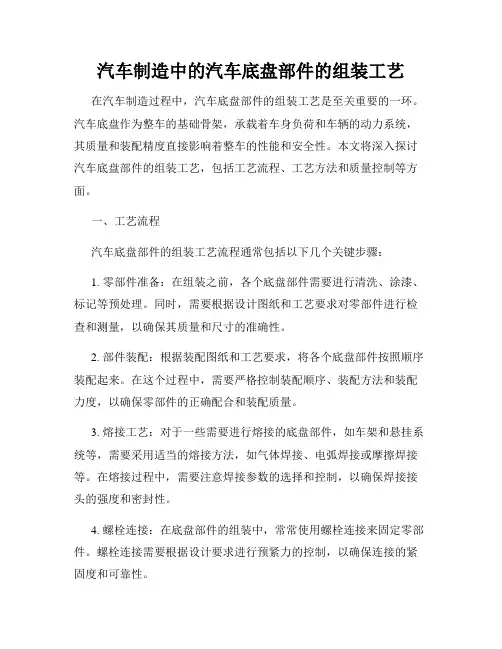 汽车制造中的汽车底盘部件的组装工艺

在汽车制造过程中，汽车底盘部件的组装工艺是至关重要的一环。汽车底盘作为整车的基础骨架，承载着车身负荷和车辆的动力系统，其质量和装配精度直接影响着整车的性能和安全性。本文将深入探讨汽车底盘部件的组装工艺，包括工艺流程、工艺方法和质量控制等方面。

一、工艺流程

汽车底盘部件的组装工艺流程通常包括以下几个关键步骤：

1. 零部件准备：在组装之前，各个底盘部件需要进行清洗、涂漆、标记等预处理。同时，需要根据设计图纸和工艺要求对零部件进行检查和测量，以确保其质量和尺寸的准确性。

2. 部件装配：根据装配图纸和工艺要求，将各个底盘部件按照顺序装配起来。在这个过程中，需要严格控制装配顺序、装配方法和装配力度，以确保零部件的正确配合和装配质量。

3. 熔接工艺：对于一些需要进行熔接的底盘部件，如车架和悬挂系统等，需要采用适当的熔接方法，如气体焊接、电弧焊接或摩擦焊接等。在熔接过程中，需要注意焊接参数的选择和控制，以确保焊接接头的强度和密封性。

4. 螺栓连接：在底盘部件的组装中，常常使用螺栓连接来固定零部件。螺栓连接需要根据设计要求进行预紧力的控制，以确保连接的紧固度和可靠性。